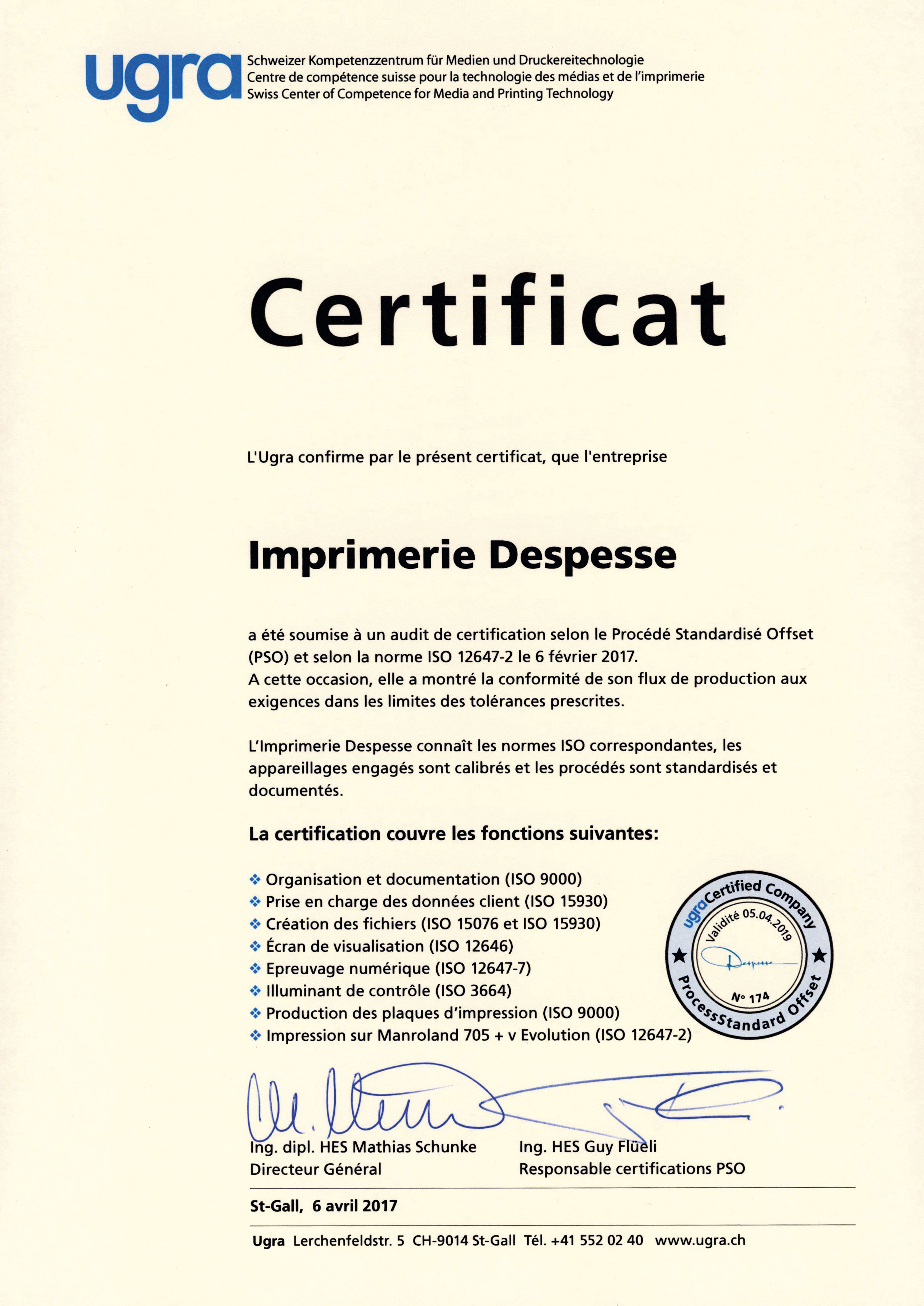 ugra Schweizer Kompetenzzentrum für Medien und Druckereitechnologie
Centre de compétence suisse pour la technologie des médias et de l'imprimerie
Swiss Center of Competence for Media and Printing Technology

Certificat

L'Ugra confirme par le présent certificat, que l'entreprise

Imprimerie Despesse

a été soumise à un audit de certification selon le Procédé Standardisé Offset (PSO) et selon la norme ISO 12647-2 le 6 février 2017.
A cette occasion, elle a montré la conformité de son flux de production aux exigences dans les limites des tolérances prescrites.

L'Imprimerie Despesse connaît les normes ISO correspondantes, les appareillages engagés sont calibrés et les procédés sont standardisés et documentés.

La certification couvre les fonctions suivantes:

❖ Organisation et documentation (ISO 9000)
❖ Prise en charge des données client (ISO 15930)
❖ Création des fichiers (ISO 15076 et ISO 15930)
❖ Écran de visualisation (ISO 12646)
❖ Epreuvage numérique (ISO 12647-7)
❖ Illuminant de contrôle (ISO 3664)
❖ Production des plaques d'impression (ISO 9000)
❖ Impression sur Manroland 705 + v Evolution (ISO 12647-2)

ugra Certified Company
Validité 05.04.2019
Despesse
N° 174
ProcessStandard Offset

Ing. dipl. HES Mathias Schunke
Directeur Général

Ing. HES Guy Flüeli
Responsable certifications PSO

St-Gall, 6 avril 2017

Ugra Lerchenfeldstr. 5 CH-9014 St-Gall Tél. +41 552 02 40 www.ugra.ch